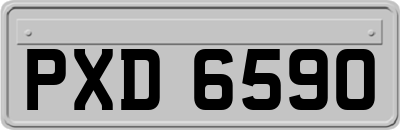 PXD 6590